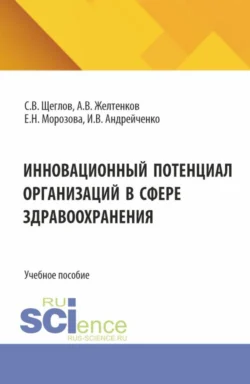 С.В. Щеглов, А.В. Желтенков
Е.Н. Морозова, И.В. Андрейченко

ИННОВАЦИОННЫЙ ПОТЕНЦИАЛ ОРГАНИЗАЦИЙ В СФЕРЕ ЗДРАВООХРАНЕНИЯ

Учебное пособие

RU SCIence
RUS-SCIENCE.RU